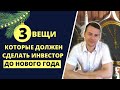 3 ВЕЩИ
КОТОРЫЕ ДОЛЖЕН СДЕЛАТЬ ИНВЕСТОР
ДО НОВОГО ГОДА